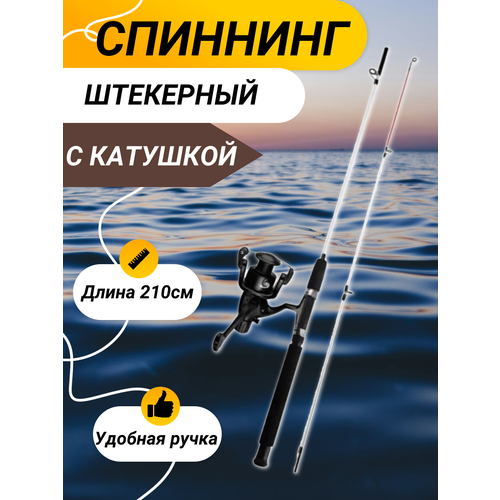 СПИННИНГ

ШТЕКЕРНЫЙ

С КАТУШКОЙ

Длина 210см

Удобная ручка